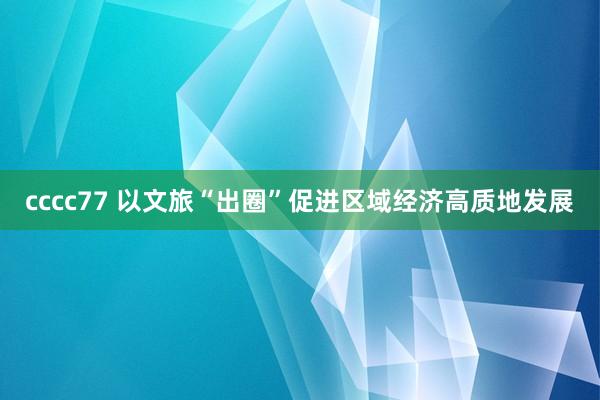 cccc77 以文旅“出圈”促进区域经济高质地发展